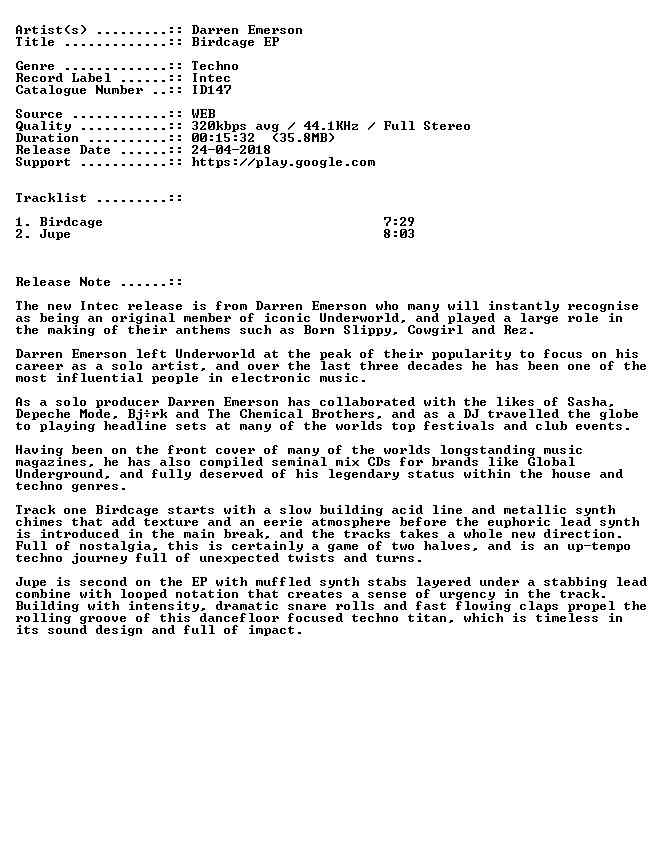 Artist(s) .........:: Darren Emerson
Title .............:: Birdcage EP

Genre .............:: Techno
Record Label ......:: Intec
Catalogue Number ..:: ID147

Source ............:: WEB
Quality ...........:: 320kbps avg / 44.1KHz / Full Stereo
Duration ..........:: 00:15:32 (35.8MB)
Release Date ......:: 24-04-2018
Support ...........:: https://play.google.com

Tracklist .........::

1. Birdcage 7:29
2. Jupe 8:03

Release Note ......::

The new Intec release is from Darren Emerson who many will instantly recognise as being an original member of iconic Underworld, and played a large role in the making of their anthems such as Born Slippy, Cowgirl and Rez.

Darren Emerson left Underworld at the peak of their popularity to focus on his career as a solo artist, and over the last three decades he has been one of the most influential people in electronic music.

As a solo producer Darren Emerson has collaborated with the likes of Sasha, Depeche Mode, Bj÷rk and The Chemical Brothers, and as a DJ travelled the globe to playing headline sets at many of the worlds top festivals and club events.

Having been on the front cover of many of the worlds longstanding music magazines, he has also compiled seminal mix CDs for brands like Global Underground, and fully deserved of his legendary status within the house and techno genres.

Track one Birdcage starts with a slow building acid line and metallic synth chimes that add texture and an eerie atmosphere before the euphoric lead synth is introduced in the main break, and the tracks takes a whole new direction. Full of nostalgia, this is certainly a game of two halves, and is an up-tempo techno journey full of unexpected twists and turns.

Jupe is second on the EP with muffled synth stabs layered under a stabbing lead combine with looped notation that creates a sense of urgency in the track. Building with intensity, dramatic snare rolls and fast flowing claps propel the rolling groove of this dancefloor focused techno titan, which is timeless in its sound design and full of impact.